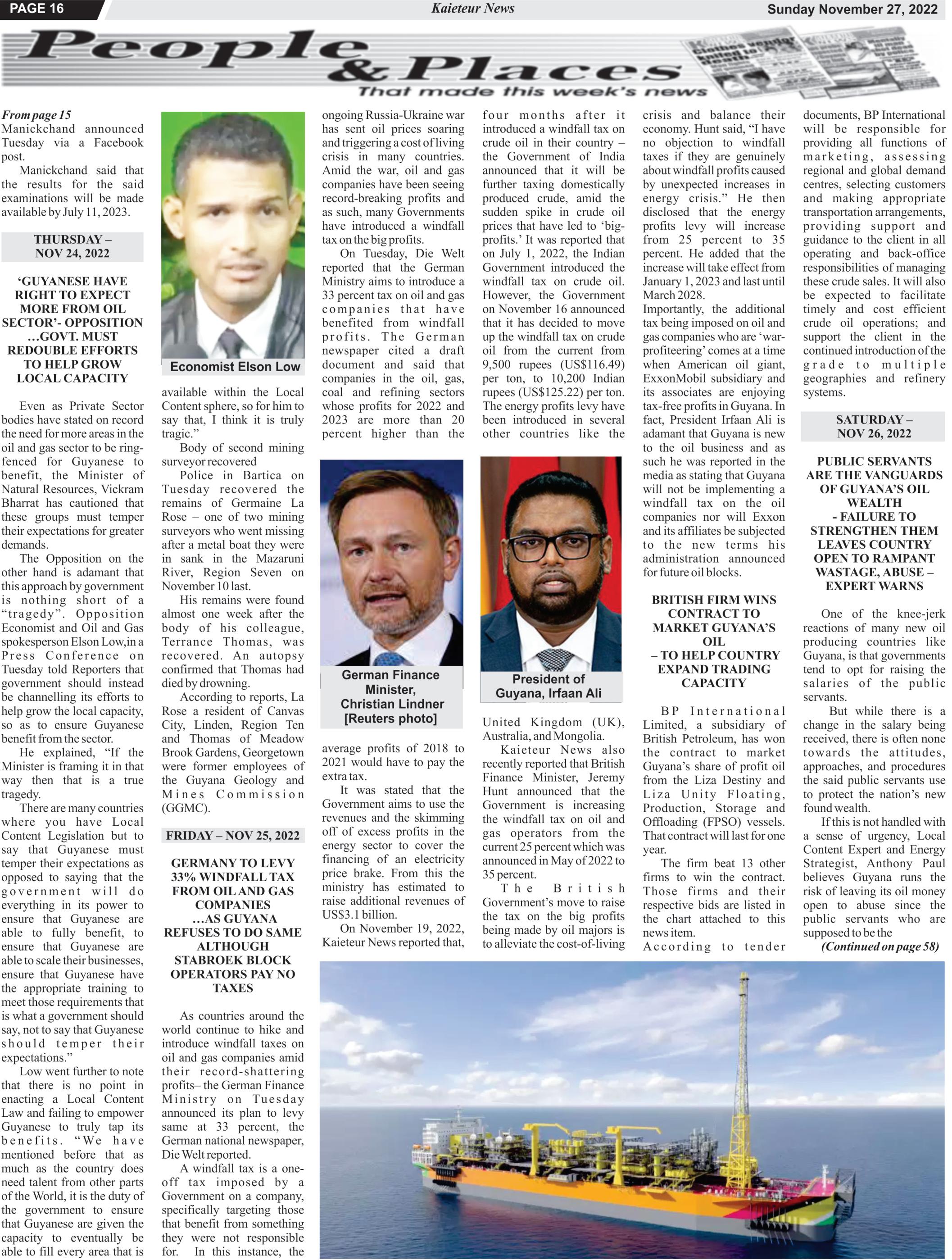 PAGE 16 Kaieteur News Sunday November 27, 2022

People & Places
That made this week's news

From page 15
Manickchand announced Tuesday via a Facebook post.

Manickchand said that the results for the said examinations will be made available by July 11, 2023.

THURSDAY – NOV 24, 2022

'GUYANESE HAVE RIGHT TO EXPECT MORE FROM OIL SECTOR'- OPPOSITION …GOVT. MUST REDOUBLE EFFORTS TO HELP GROW LOCAL CAPACITY

Even as Private Sector bodies have stated on record the need for more areas in the oil and gas sector to be ring-fenced for Guyanese to benefit, the Minister of Natural Resources, Vickram Bharrat has cautioned that these groups must temper their expectations for greater demands.

The Opposition on the other hand is adamant that this approach by government is nothing short of a "tragedy". Opposition Economist and Oil and Gas spokesperson Elson Low,in a Press Conference on Tuesday told Reporters that government should instead be channelling its efforts to help grow the local capacity, so as to ensure Guyanese benefit from the sector.

He explained, "If the Minister is framing it in that way then that is a true tragedy.

There are many countries where you have Local Content Legislation but to say that Guyanese must temper their expectations as opposed to saying that the government will do everything in its power to ensure that Guyanese are able to fully benefit, to ensure that Guyanese are able to scale their businesses, ensure that Guyanese have the appropriate training to meet those requirements that is what a government should say, not to say that Guyanese should temper their expectations."

Low went further to note that there is no point in enacting a Local Content Law and failing to empower Guyanese to truly tap its benefits. "We have mentioned before that as much as the country does need talent from other parts of the World, it is the duty of the government to ensure that Guyanese are given the capacity to eventually be able to fill every area that is

Economist Elson Low

available within the Local Content sphere, so for him to say that, I think it is truly tragic."

Body of second mining surveyor recovered

Police in Bartica on Tuesday recovered the remains of Germaine La Rose – one of two mining surveyors who went missing after a metal boat they were in sank in the Mazaruni River, Region Seven on November 10 last.

His remains were found almost one week after the body of his colleague, Terrance Thomas, was recovered. An autopsy confirmed that Thomas had died by drowning.

According to reports, La Rose a resident of Canvas City, Linden, Region Ten and Thomas of Meadow Brook Gardens, Georgetown were former employees of the Guyana Geology and Mines Commission (GGMC).

FRIDAY – NOV 25, 2022

GERMANY TO LEVY 33% WINDFALL TAX FROM OIL AND GAS COMPANIES …AS GUYANA REFUSES TO DO SAME ALTHOUGH STABROEK BLOCK OPERATORS PAY NO TAXES

As countries around the world continue to hike and introduce windfall taxes on oil and gas companies amid their record-shattering profits– the German Finance Ministry on Tuesday announced its plan to levy same at 33 percent, the German national newspaper, Die Welt reported.

A windfall tax is a one-off tax imposed by a Government on a company, specifically targeting those that benefit from something they were not responsible for. In this instance, the ongoing Russia-Ukraine war has sent oil prices soaring and triggering a cost of living crisis in many countries. Amid the war, oil and gas companies have been seeing record-breaking profits and as such, many Governments have introduced a windfall tax on the big profits.

On Tuesday, Die Welt reported that the German Ministry aims to introduce a 33 percent tax on oil and gas companies that have benefited from windfall profits. The German newspaper cited a draft document and said that companies in the oil, gas, coal and refining sectors whose profits for 2022 and 2023 are more than 20 percent higher than the

German Finance Minister, Christian Lindner [Reuters photo]

average profits of 2018 to 2021 would have to pay the extra tax.

It was stated that the Government aims to use the revenues and the skimming off of excess profits in the energy sector to cover the financing of an electricity price brake. From this the ministry has estimated to raise additional revenues of US$3.1 billion.

On November 19, 2022, Kaieteur News reported that, four months after it introduced a windfall tax on crude oil in their country – the Government of India announced that it will be further taxing domestically produced crude, amid the sudden spike in crude oil prices that have led to 'big-profits.' It was reported that on July 1, 2022, the Indian Government introduced the windfall tax on crude oil. However, the Government on November 16 announced that it has decided to move up the windfall tax on crude oil from the current from 9,500 rupees (US$116.49) per ton, to 10,200 Indian rupees (US$125.22) per ton. The energy profits levy have been introduced in several other countries like the

President of Guyana, Irfaan Ali

United Kingdom (UK), Australia, and Mongolia.

Kaieteur News also recently reported that British Finance Minister, Jeremy Hunt announced that the Government is increasing the windfall tax on oil and gas operators from the current 25 percent which was announced in May of 2022 to 35 percent.

The British Government's move to raise the tax on the big profits being made by oil majors is to alleviate the cost-of-living crisis and balance their economy. Hunt said, "I have no objection to windfall taxes if they are genuinely about windfall profits caused by unexpected increases in energy crisis." He then disclosed that the energy profits levy will increase from 25 percent to 35 percent. He added that the increase will take effect from January 1, 2023 and last until March 2028.

Importantly, the additional tax being imposed on oil and gas companies who are 'war-profiteering' comes at a time when American oil giant, ExxonMobil subsidiary and its associates are enjoying tax-free profits in Guyana. In fact, President Irfaan Ali is adamant that Guyana is new to the oil business and as such he was reported in the media as stating that Guyana will not be implementing a windfall tax on the oil companies nor will Exxon and its affiliates be subjected to the new terms his administration announced for future oil blocks.

BRITISH FIRM WINS CONTRACT TO MARKET GUYANA'S OIL – TO HELP COUNTRY EXPAND TRADING CAPACITY

BP International Limited, a subsidiary of British Petroleum, has won the contract to market Guyana's share of profit oil from the Liza Destiny and Liza Unity Floating, Production, Storage and Offloading (FPSO) vessels. That contract will last for one year.

The firm beat 13 other firms to win the contract. Those firms and their respective bids are listed in the chart attached to this news item.

According to tender documents, BP International will be responsible for providing all functions of marketing, assessing regional and global demand centres, selecting customers and making appropriate transportation arrangements, providing support and guidance to the client in all operating and back-office responsibilities of managing these crude sales. It will also be expected to facilitate timely and cost efficient crude oil operations; and support the client in the continued introduction of the grade to multiple geographies and refinery systems.

SATURDAY – NOV 26, 2022

PUBLIC SERVANTS ARE THE VANGUARDS OF GUYANA'S OIL WEALTH - FAILURE TO STRENGTHEN THEM LEAVES COUNTRY OPEN TO RAMPANT WASTAGE, ABUSE – EXPERT WARNS

One of the knee-jerk reactions of many new oil producing countries like Guyana, is that governments tend to opt for raising the salaries of the public servants.

But while there is a change in the salary being received, there is often none towards the attitudes, approaches, and procedures the said public servants use to protect the nation's new found wealth.

If this is not handled with a sense of urgency, Local Content Expert and Energy Strategist, Anthony Paul believes Guyana runs the risk of leaving its oil money open to abuse since the public servants who are supposed to be the

(Continued on page 58)